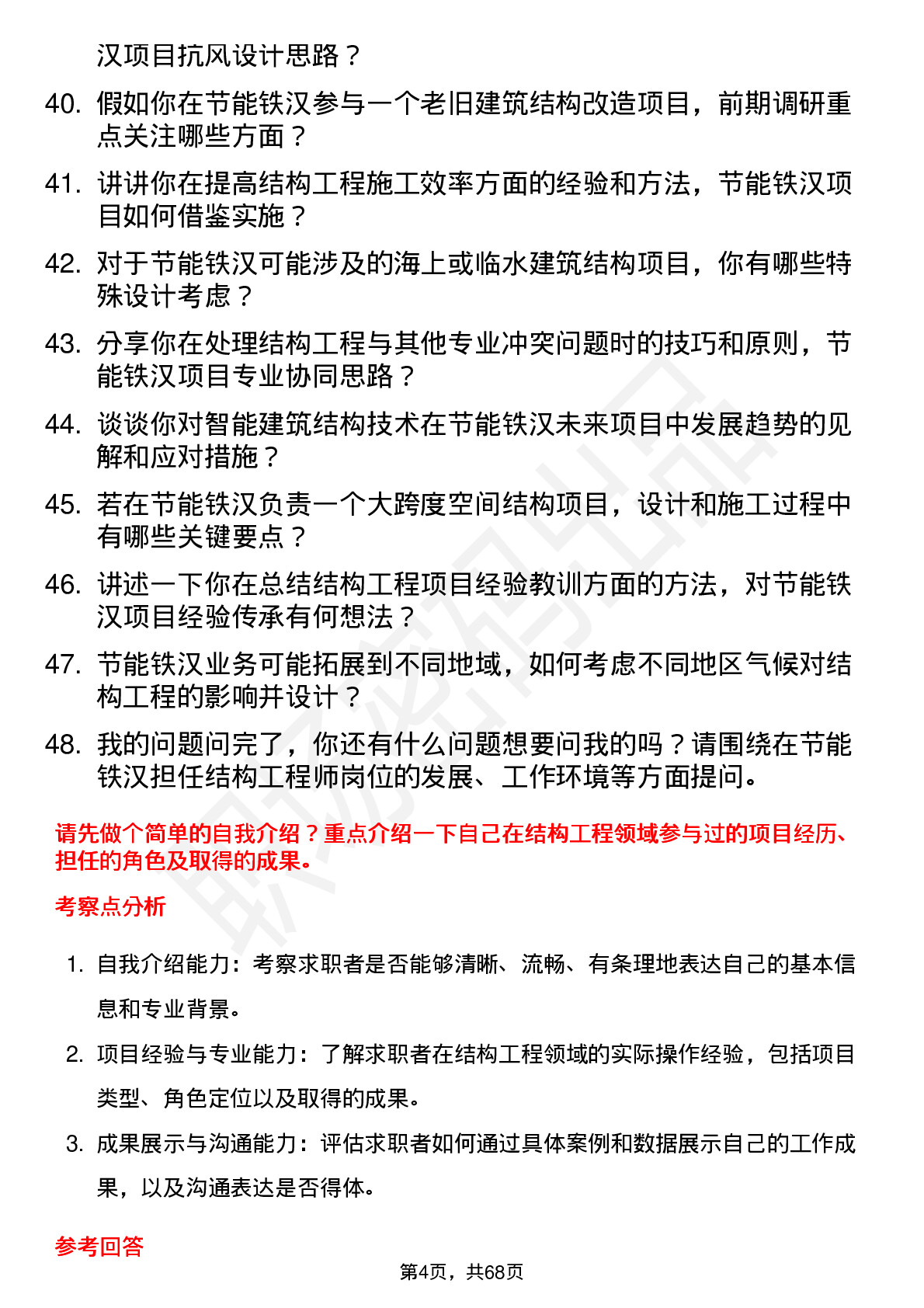 汉项目抗风设计思路？

40. 假如你在节能铁汉参与一个老旧建筑结构改造项目，前期调研重点关注哪些方面？

41. 讲讲你在提高结构工程施工效率方面的经验和方法，节能铁汉项目如何借鉴实施？

42. 对于节能铁汉可能涉及的海上或临水建筑结构项目，你有哪些特殊设计考虑？

43. 分享你在处理结构工程与其他专业冲突问题时的技巧和原则，节能铁汉项目专业协同思路？

44. 谈谈你对智能建筑结构技术在节能铁汉未来项目中发展趋势的见解和应对措施？

45. 若在节能铁汉负责一个大跨度空间结构项目，设计和施工过程中有哪些关键要点？

46. 讲述一下你在总结结构工程项目经验教训方面的方法，对节能铁汉项目经验传承有何想法？

47. 节能铁汉业务可能拓展到不同地域，如何考虑不同地区气候对结构工程的影响并设计？

48. 我的问题问完了，你还有什么问题想要问我的吗？请围绕在节能铁汉担任结构工程师岗位的发展、工作环境等方面提问。

请先做个简单的自我介绍？重点介绍一下自己在结构工程领域参与过的项目经历、担任的角色及取得的成果。

考察点分析

1. 自我介绍能力：考察求职者是否能够清晰、流畅、有条理地表达自己的基本信息和专业背景。

2. 项目经验与专业能力：了解求职者在结构工程领域的实际操作经验，包括项目类型、角色定位以及取得的成果。

3. 成果展示与沟通能力：评估求职者如何通过具体案例和数据展示自己的工作成果，以及沟通表达是否得体。

参考回答

第4页，共68页